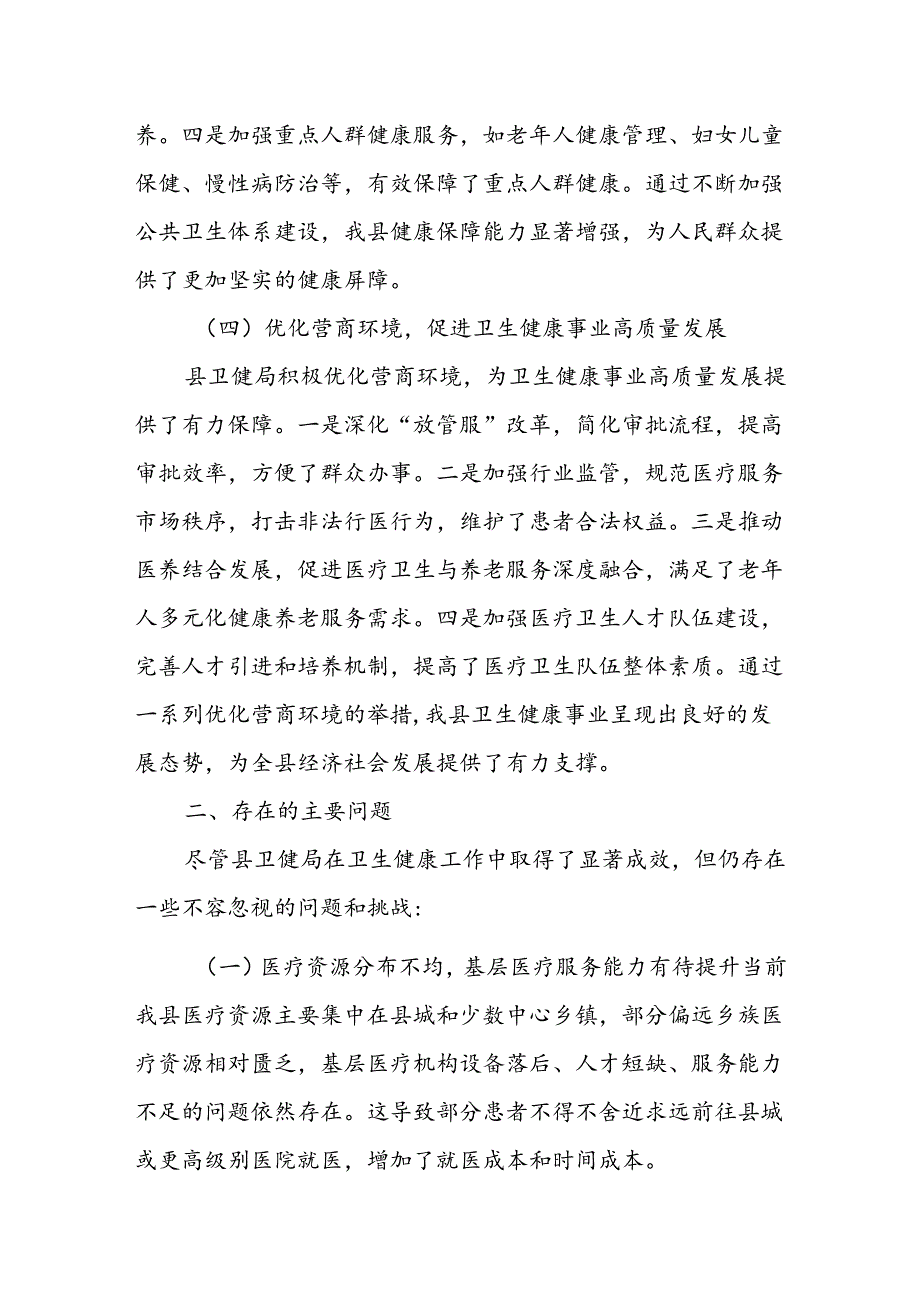 养。四是加强重点人群健康服务，如老年人健康管理、妇女儿童保健、慢性病防治等，有效保障了重点人群健康。通过不断加强公共卫生体系建设，我县健康保障能力显著增强，为人民群众提供了更加坚实的健康屏障。

（四）优化营商环境，促进卫生健康事业高质量发展

县卫健局积极优化营商环境，为卫生健康事业高质量发展提供了有力保障。一是深化“放管服”改革，简化审批流程，提高审批效率，方便了群众办事。二是加强行业监管，规范医疗服务市场秩序，打击非法行医行为，维护了患者合法权益。三是推动医养结合发展，促进医疗卫生与养老服务深度融合，满足了老年人多元化健康养老服务需求。四是加强医疗卫生人才队伍建设，完善人才引进和培养机制，提高了医疗卫生队伍整体素质。通过一系列优化营商环境的举措，我县卫生健康事业呈现出良好的发展态势，为全县经济社会发展提供了有力支撑。

二、存在的主要问题

尽管县卫健局在卫生健康工作中取得了显著成效，但仍存在一些不容忽视的问题和挑战：

（一）医疗资源分布不均，基层医疗服务能力有待提升当前我县医疗资源主要集中在县城和少数中心乡镇，部分偏远乡族医疗资源相对匮乏，基层医疗机构设备落后、人才短缺、服务能力不足的问题依然存在。这导致部分患者不得不舍近求远前往县城或更高级别医院就医，增加了就医成本和时间成本。